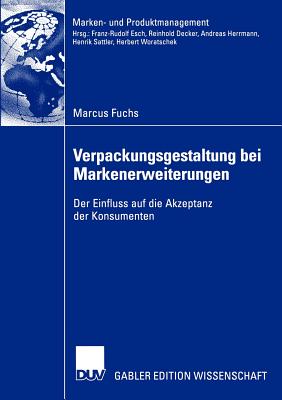 Marken- und Produktmanagement
Hrsg.: Franz-Rudolf Esch, Reinhold Decker, Andreas Herrmann, Henrik Sattler, Herbert Woratschek

Marcus Fuchs

Verpackungsgestaltung bei Markenerweiterungen

Der Einfluss auf die Akzeptanz der Konsumenten

DUV GABLER EDITION WISSENSCHAFT